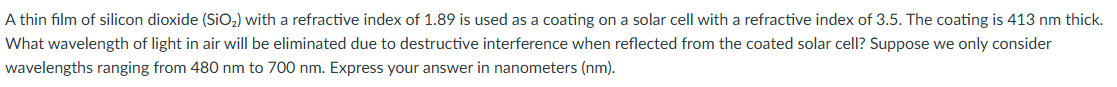 A thin film of silicon dioxide ($SiO_2$) with a refractive index of 1.89 is used as a coating on a solar cell with a refractive index of 3.5. The coating is 413 nm thick. What wavelength of light in air will be eliminated due to destructive interference when reflected from the coated solar cell? Suppose we only consider wavelengths ranging from 480 nm to 700 nm. Express your answer in nanometers (nm).